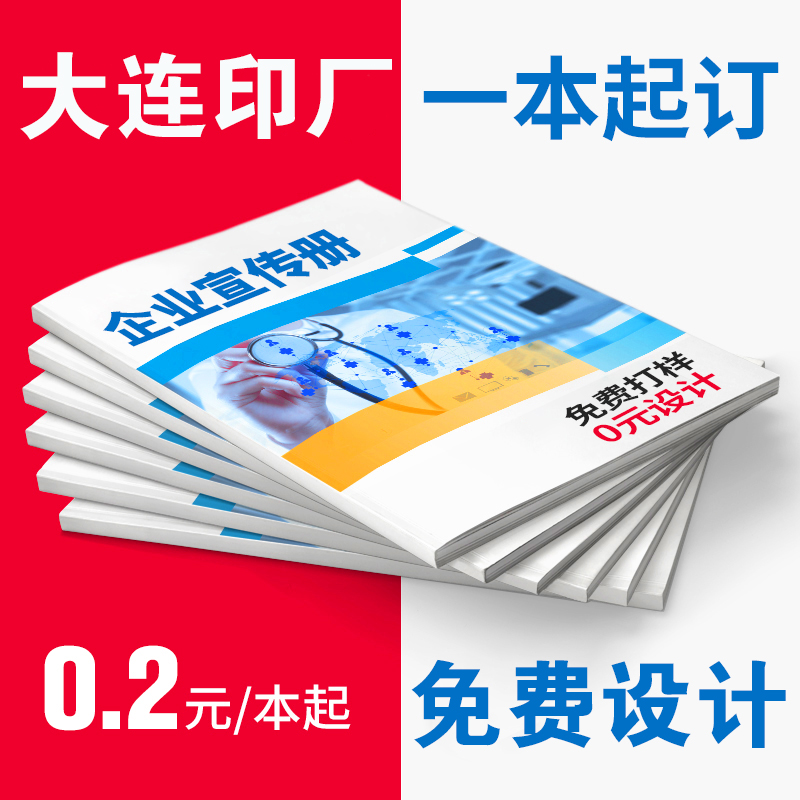 大连印厂 一本起订

企业宣传册

免费打样
0元设计

0.2元/本起 免费设计